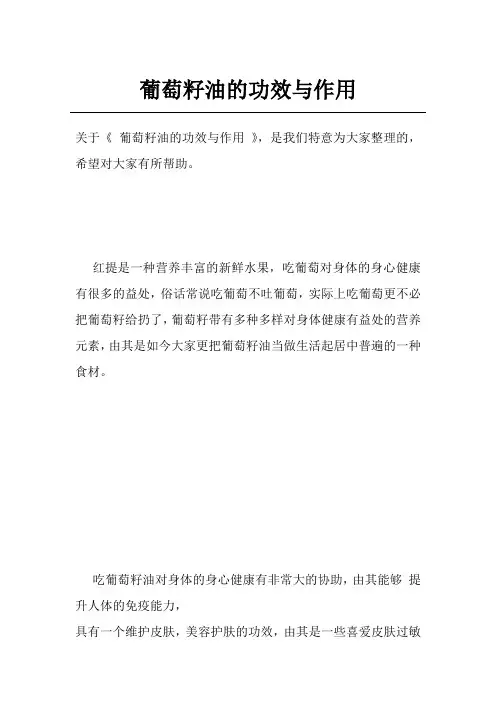 葡萄籽油的功效与作用

关于《 葡萄籽油的功效与作用 》，是我们特意为大家整理的，希望对大家有所帮助。

红提是一种营养丰富的新鲜水果，吃葡萄对身体的身心健康有很多的益处，俗话常说吃葡萄不吐葡萄，实际上吃葡萄更不必把葡萄籽给扔了，葡萄籽带有多种多样对身体健康有益处的营养元素，由其是如今大家更把葡萄籽油当做生活起居中普遍的一种食材。

吃葡萄籽油对身体的身心健康有非常大的协助，由其能够 提升人体的免疫能力，
具有一个维护皮肤，美容护肤的功效，由其是一些喜爱皮肤过敏